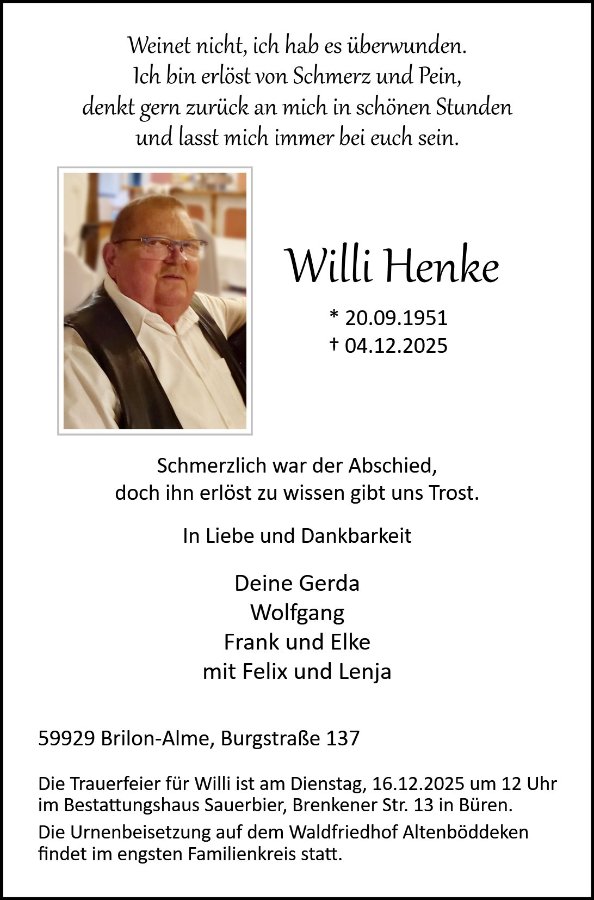 Weinet nicht, ich hab es überwunden.
Ich bin erlöst von Schmerz und Pein,
denkt gern zurück an mich in schönen Stunden
und lasst mich immer bei euch sein.

Willi Henke

* 20.09.1951
† 04.12.2025

Schmerzlich war der Abschied,
doch ihn erlöst zu wissen gibt uns Trost.

In Liebe und Dankbarkeit

Deine Gerda
Wolfgang
Frank und Elke
mit Felix und Lenja

59929 Brilon-Alme, Burgstraße 137

Die Trauerfeier für Willi ist am Dienstag, 16.12.2025 um 12 Uhr im Bestattungshaus Sauerbier, Brenkener Str. 13 in Büren.

Die Urnenbeisetzung auf dem Waldfriedhof Altenböddeken findet im engsten Familienkreis statt.